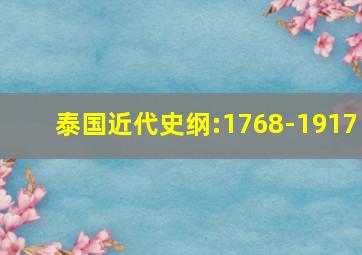 泰国近代史纲:1768-1917